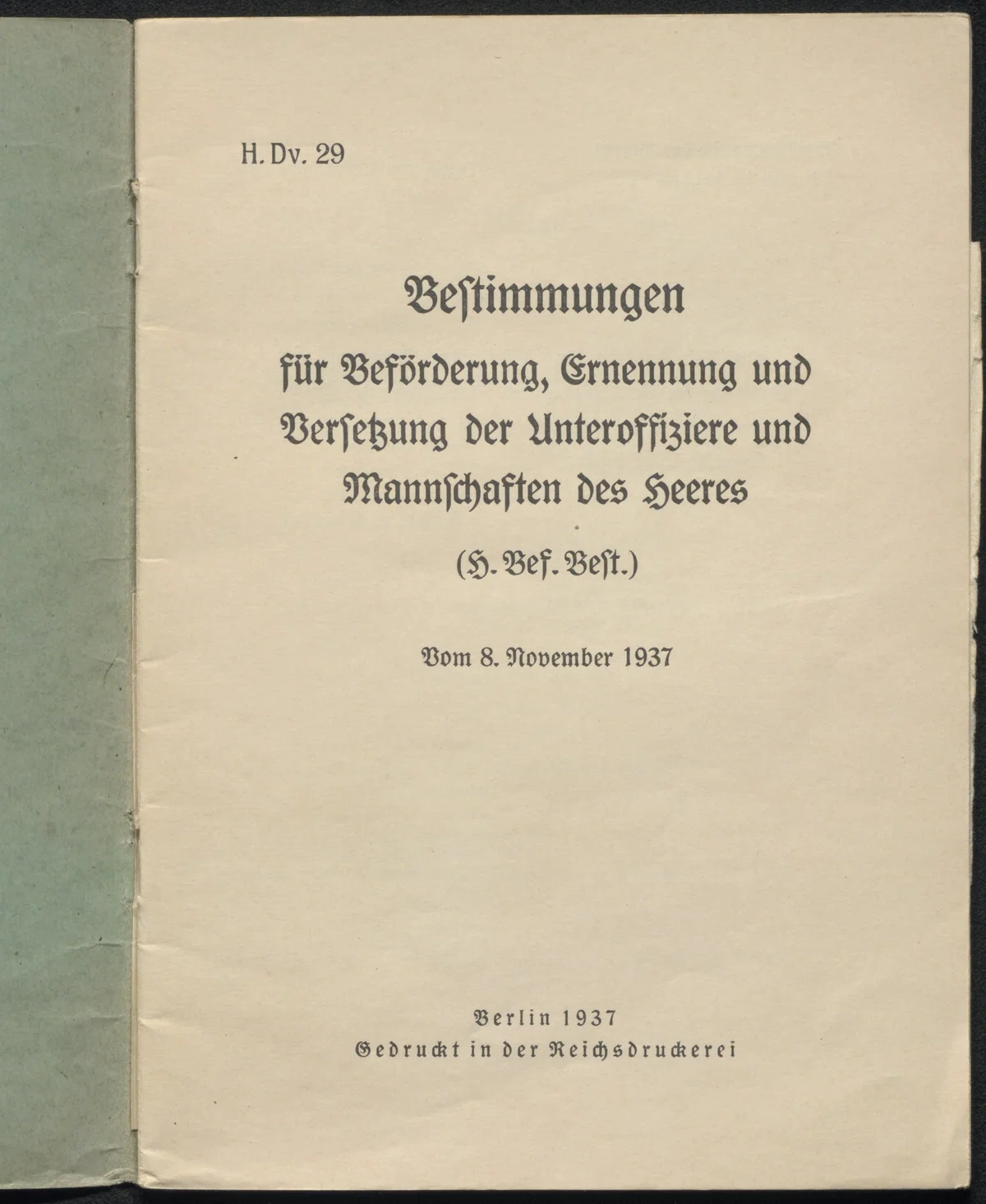 H. Dv. 29

Bestimmungen

für Beförderung, Ernennung und Versetzung der Unteroffiziere und Mannschaften des Heeres

(H. Bef. Best.)

Vom 8. November 1937

Berlin 1937
Gedruckt in der Reichsdruckerei